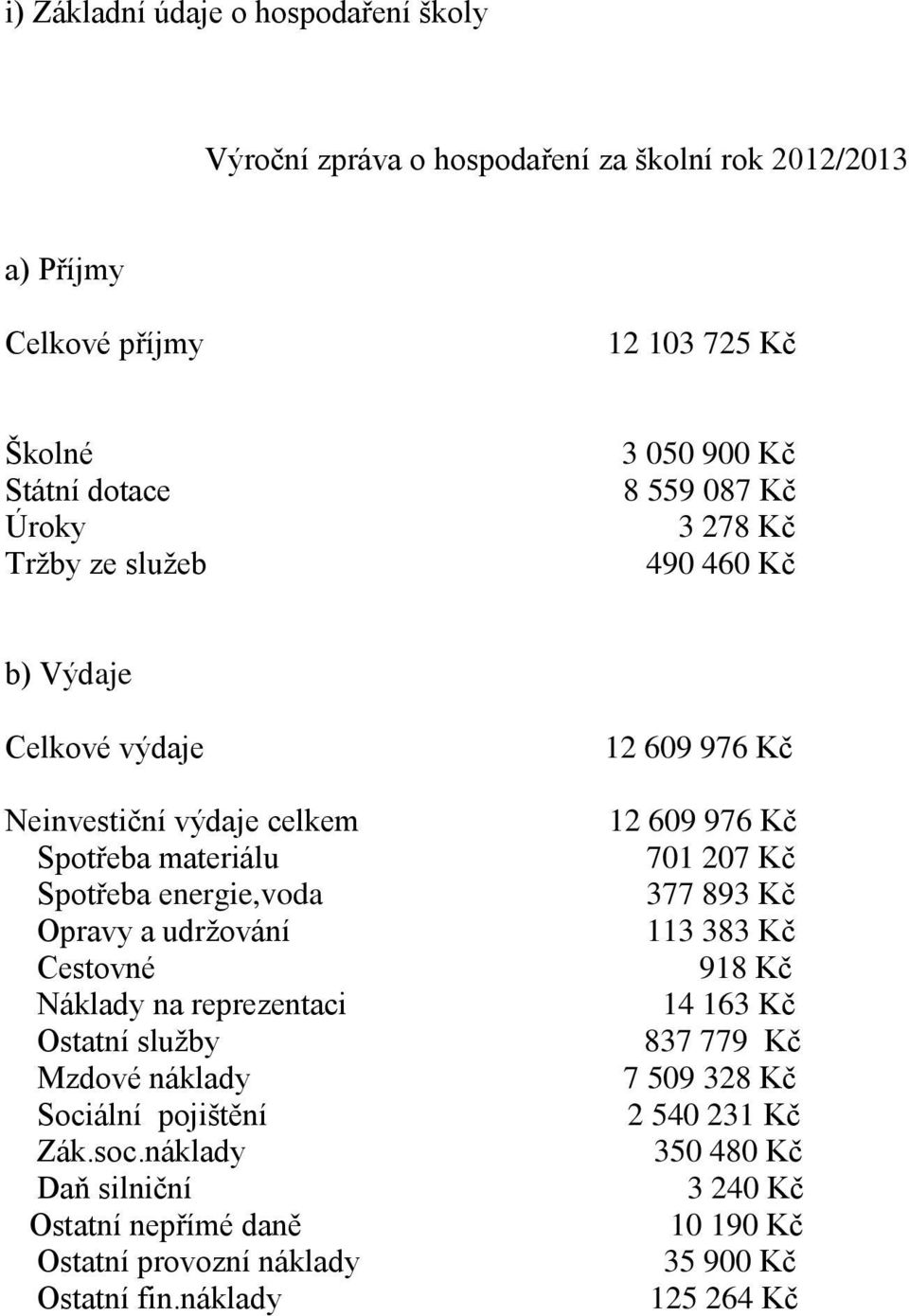 i) Základní údaje o hospodaření školy

Výroční zpráva o hospodaření za školní rok 2012/2013

a) Příjmy

Celkové příjmy 12 103 725 Kč

Školné 3 050 900 Kč
Státní dotace 8 559 087 Kč
Úroky 3 278 Kč
Tržby ze služeb 490 460 Kč

b) Výdaje

Celkové výdaje 12 609 976 Kč

Neinvestiční výdaje celkem 12 609 976 Kč
Spotřeba materiálu 701 207 Kč
Spotřeba energie,voda 377 893 Kč
Opravy a udržování 113 383 Kč
Cestovné 918 Kč
Náklady na reprezentaci 14 163 Kč
Ostatní služby 837 779 Kč
Mzdové náklady 7 509 328 Kč
Sociální pojištění 2 540 231 Kč
Zák.soc.náklady 350 480 Kč
Daň silniční 3 240 Kč
Ostatní nepřímé daně 10 190 Kč
Ostatní provozní náklady 35 900 Kč
Ostatní fin.náklady 125 264 Kč